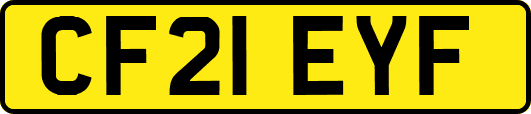 CF21 EYF